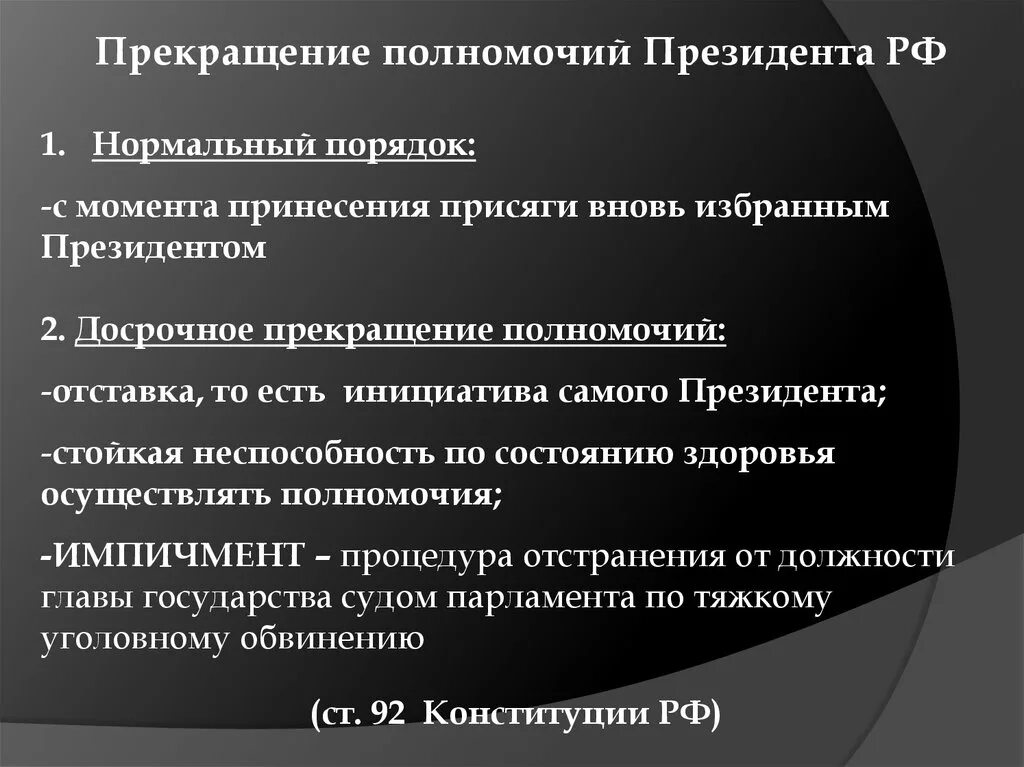 Прекращение полномочий Президента РФ

1. Нормальный порядок:

-с момента принесения присяги вновь избранным Президентом

2. Досрочное прекращение полномочий:

-отставка, то есть инициатива самого Президента;

-стойкая неспособность по состоянию здоровья осуществлять полномочия;

-ИМПИЧМЕНТ – процедура отстранения от должности главы государства судом парламента по тяжкому уголовному обвинению

(ст. 92 Конституции РФ)